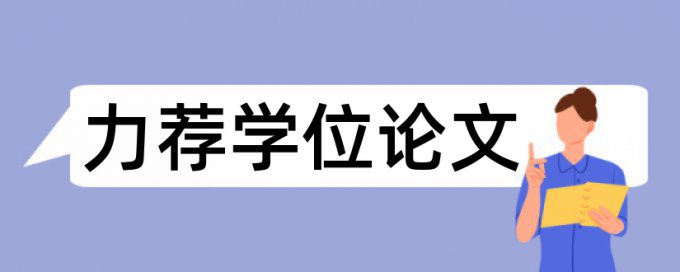 力荐学位论文